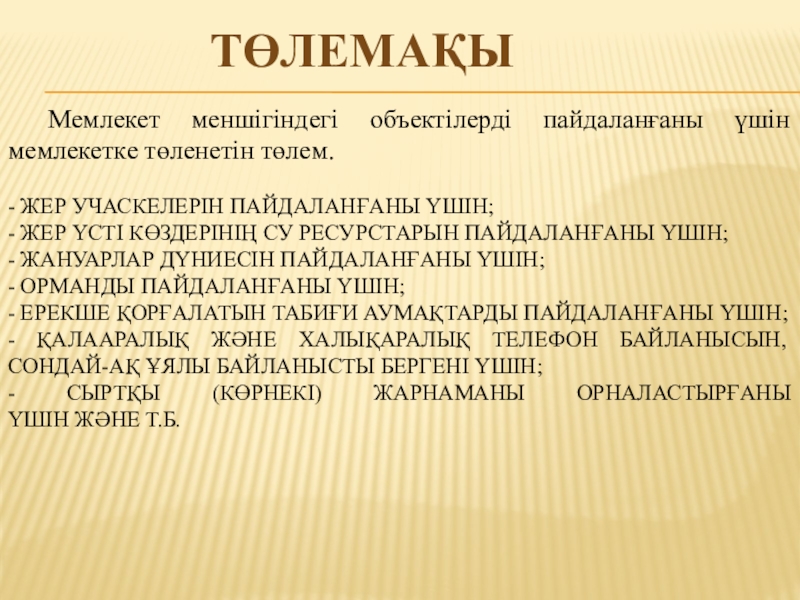 ТӨЛЕМАҚЫ

Мемлекет меншігіндегі объектілерді пайдаланғаны үшін мемлекетке төленетін төлем.

- ЖЕР УЧАСКЕЛЕРІН ПАЙДАЛАНҒАНЫ ҮШІН;
- ЖЕР ҮСТІ КӨЗДЕРІНІҢ СУ РЕСУРСТАРЫН ПАЙДАЛАНҒАНЫ ҮШІН;
- ЖАНУАРЛАР ДҮНИЕСІН ПАЙДАЛАНҒАНЫ ҮШІН;
- ОРМАНДЫ ПАЙДАЛАНҒАНЫ ҮШІН;
- ЕРЕКШЕ ҚОРҒАЛАТЫН ТАБИҒИ АУМАҚТАРДЫ ПАЙДАЛАНҒАНЫ ҮШІН;
- ҚАЛААРАЛЫҚ ЖӘНЕ ХАЛЫҚАРАЛЫҚ ТЕЛЕФОН БАЙЛАНЫСЫН, СОНДАЙ-АҚ ҰЯЛЫ БАЙЛАНЫСТЫ БЕРГЕНІ ҮШІН;
- СЫРТҚЫ (КӨРНЕКІ) ЖАРНАМАНЫ ОРНАЛАСТЫРҒАНЫ ҮШІН ЖӘНЕ Т.Б.